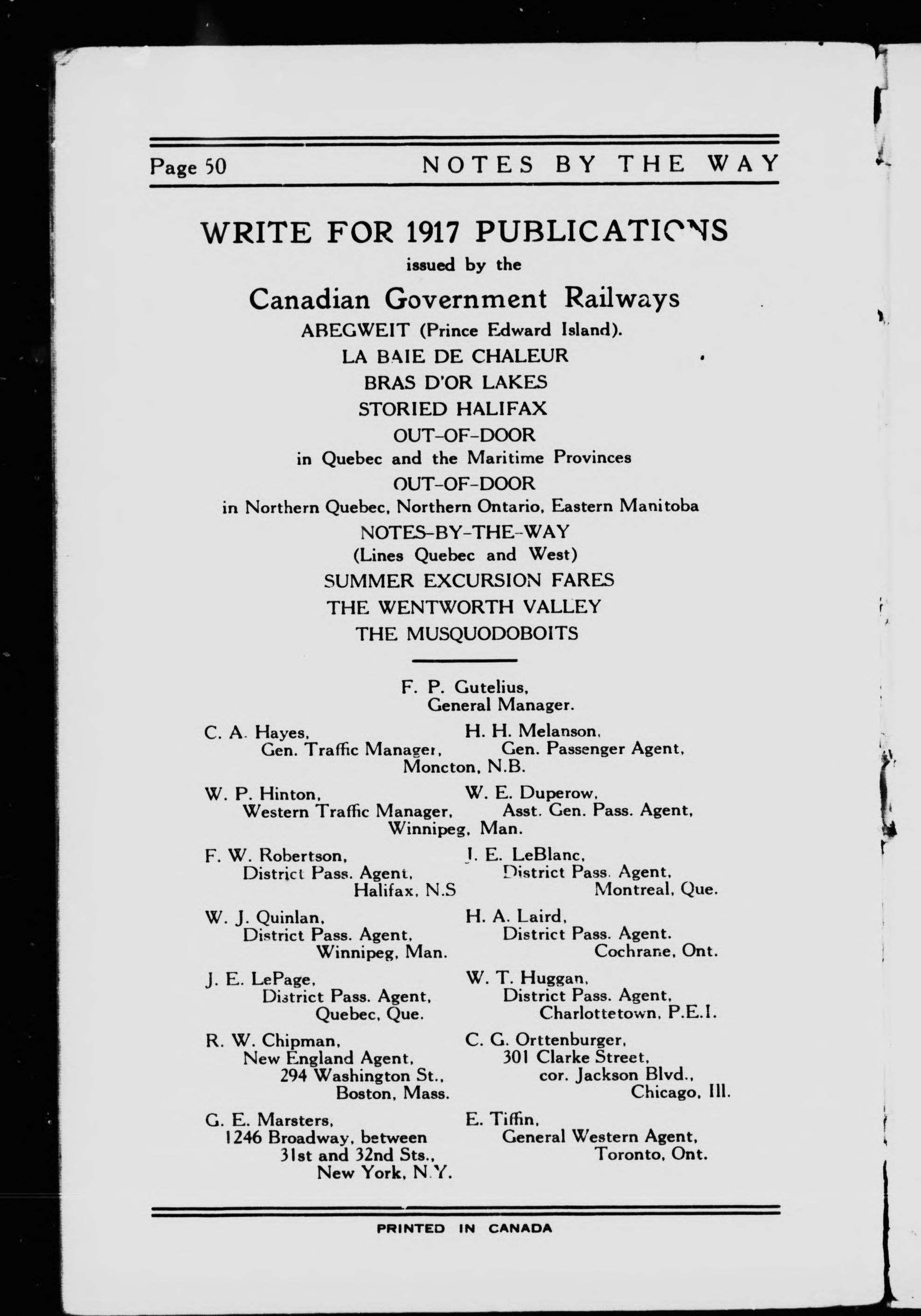 Page 50 NOTES BY THE WAY

WRITE FOR 1917 PUBLICATIONS
issued by the
Canadian Government Railways
ABEGWEIT (Prince Edward Island).
LA BAIE DE CHALEUR
BRAS D'OR LAKES
STORIED HALIFAX
OUT-OF-DOOR
in Quebec and the Maritime Provinces
OUT-OF-DOOR
in Northern Quebec, Northern Ontario, Eastern Manitoba
NOTES-BY-THE-WAY
(Lines Quebec and West)
SUMMER EXCURSION FARES
THE WENTWORTH VALLEY
THE MUSQUODOBOITS

F. P. Gutelius,
General Manager.

C. A. Hayes,
Gen. Traffic Manager,

H. H. Melanson,
Gen. Passenger Agent,

Moncton, N.B.

W. P. Hinton,
Western Traffic Manager,

W. E. Duperow,
Asst. Gen. Pass. Agent,

Winnipeg, Man.

F. W. Robertson,
District Pass. Agent,
Halifax, N.S

W. J. Quinlan,
District Pass. Agent,
Winnipeg, Man.

J. E. LePage,
District Pass. Agent,
Quebec, Que.

R. W. Chipman,
New England Agent,
294 Washington St.,
Boston, Mass.

G. E. Marsters,
1246 Broadway, between
31st and 32nd Sts.,
New York, N.Y.

J. E. LeBlanc,
District Pass. Agent,
Montreal, Que.

H. A. Laird,
District Pass. Agent.
Cochrane, Ont.

W. T. Huggan,
District Pass. Agent,
Charlottetown, P.E.I.

C. G. Orttenburger,
301 Clarke Street,
cor. Jackson Blvd.,
Chicago, Ill.

E. Tiffin,
General Western Agent,
Toronto, Ont.

PRINTED IN CANADA